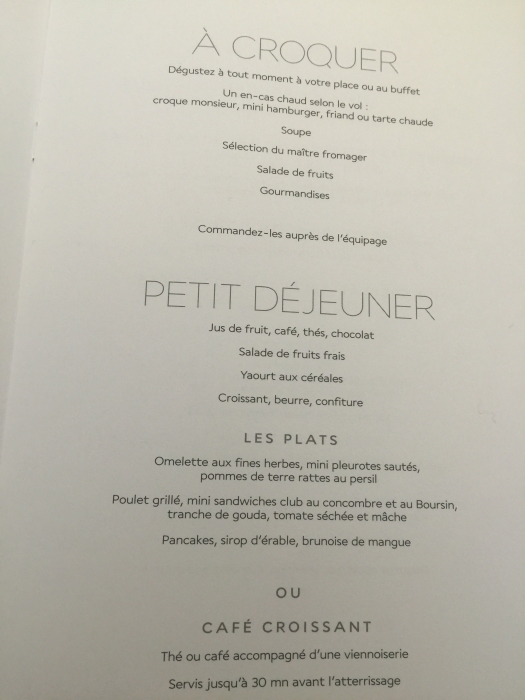 À CROQUER

Dégustez à tout moment à votre place ou au buffet

Un en-cas chaud selon le vol :
croque monsieur, mini hamburger, friand ou tarte chaude

Soupe

Sélection du maître fromager

Salade de fruits

Gourmandises

Commandez-les auprès de l'équipage

PETIT DÉJEUNER

Jus de fruit, café, thés, chocolat

Salade de fruits frais

Yaourt aux céréales

Croissant, beurre, confiture

LES PLATS

Omelette aux fines herbes, mini pleurotes sautés, pommes de terre rattes au persil

Poulet grillé, mini sandwiches club au concombre et au Boursin, tranche de gouda, tomate séchée et mâche

Pancakes, sirop d'érable, brunoise de mangue

OU

CAFÉ CROISSANT

Thé ou café accompagné d'une viennoiserie

Servis jusqu'à 30 mn avant l'atterrissage